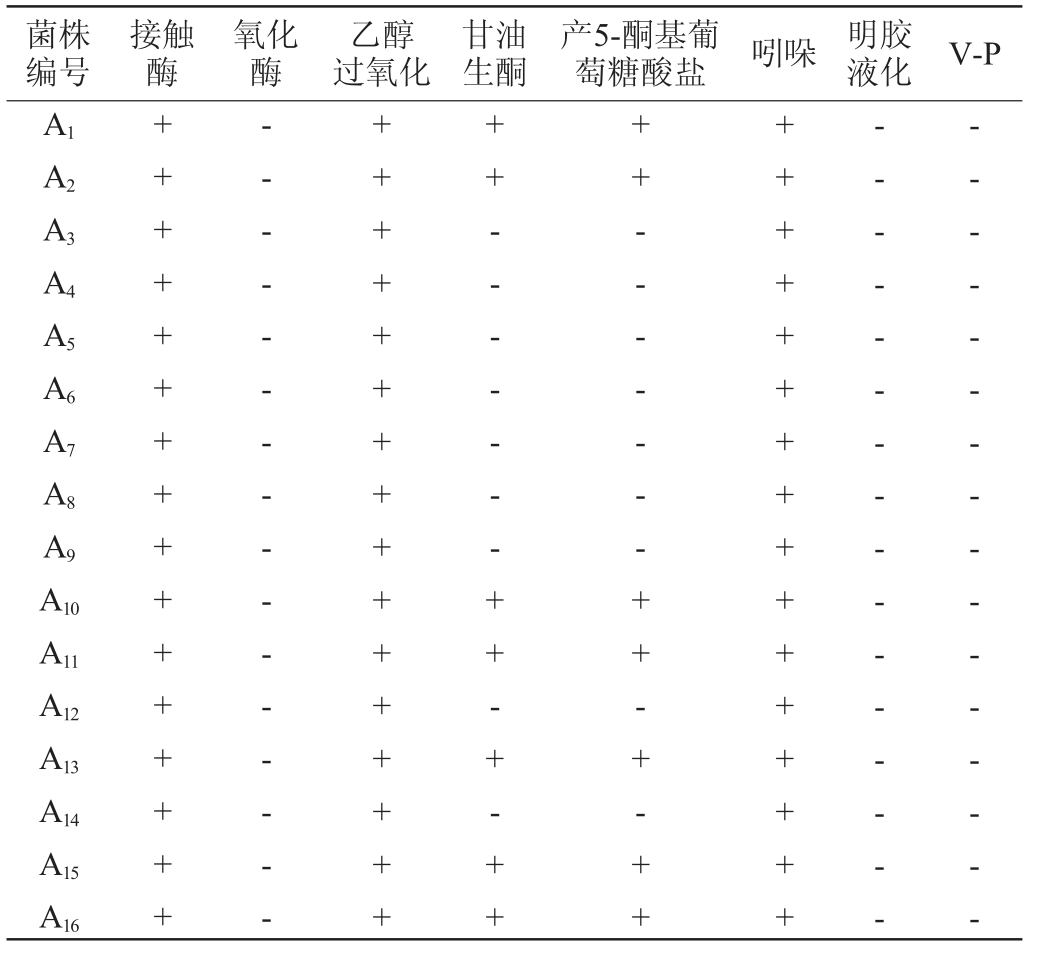 | 菌株编号 | 接触酶 | 氧化酶 | 乙醇过氧化 | 甘油生酮 | 产5-酮基葡萄糖酸盐 | 吲哚 | 明胶液化 | V-P |
|---|---|---|---|---|---|---|---|---|
| $A_1$ | + | - | + | + | + | + | - | - |
| $A_2$ | + | - | + | + | + | + | - | - |
| $A_3$ | + | - | + | - | - | + | - | - |
| $A_4$ | + | - | + | - | - | + | - | - |
| $A_5$ | + | - | + | - | - | + | - | - |
| $A_6$ | + | - | + | - | - | + | - | - |
| $A_7$ | + | - | + | - | - | + | - | - |
| $A_8$ | + | - | + | - | - | + | - | - |
| $A_9$ | + | - | + | - | - | + | - | - |
| $A_{10}$ | + | - | + | + | + | + | - | - |
| $A_{11}$ | + | - | + | + | + | + | - | - |
| $A_{12}$ | + | - | + | - | - | + | - | - |
| $A_{13}$ | + | - | + | + | + | + | - | - |
| $A_{14}$ | + | - | + | - | - | + | - | - |
| $A_{15}$ | + | - | + | + | + | + | - | - |
| $A_{16}$ | + | - | + | + | + | + | - | - |